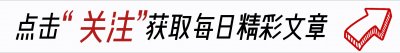 点击“关注”获取每日精彩文章